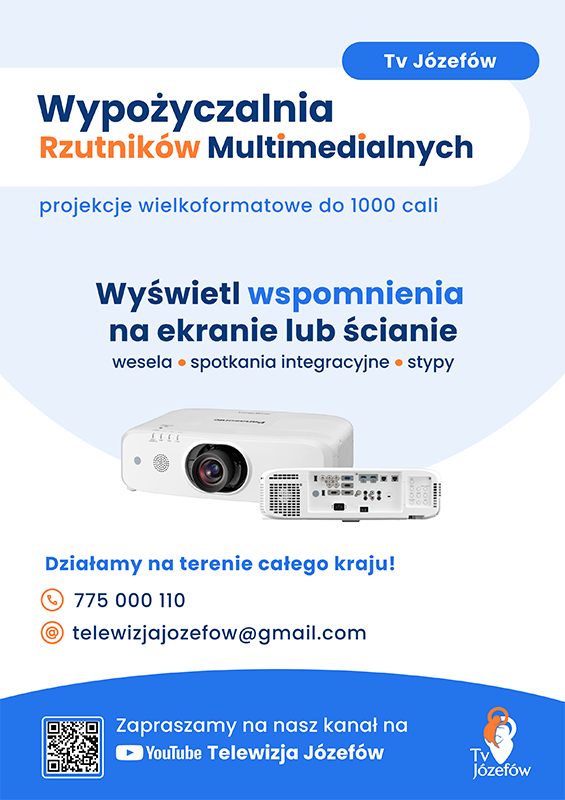 Tv Józefów

Wypożyczalnia
Rzutników Multimedialnych

projekcje wielkoformatowe do 1000 cali

Wyświetl wspomnienia
na ekranie lub ścianie

wesela • spotkania integracyjne • stypy

Działamy na terenie całego kraju!

775 000 110

telewizjajozefow@gmail.com

Zapraszamy na nasz kanał na
YouTube Telewizja Józefów

Tv
Józefów